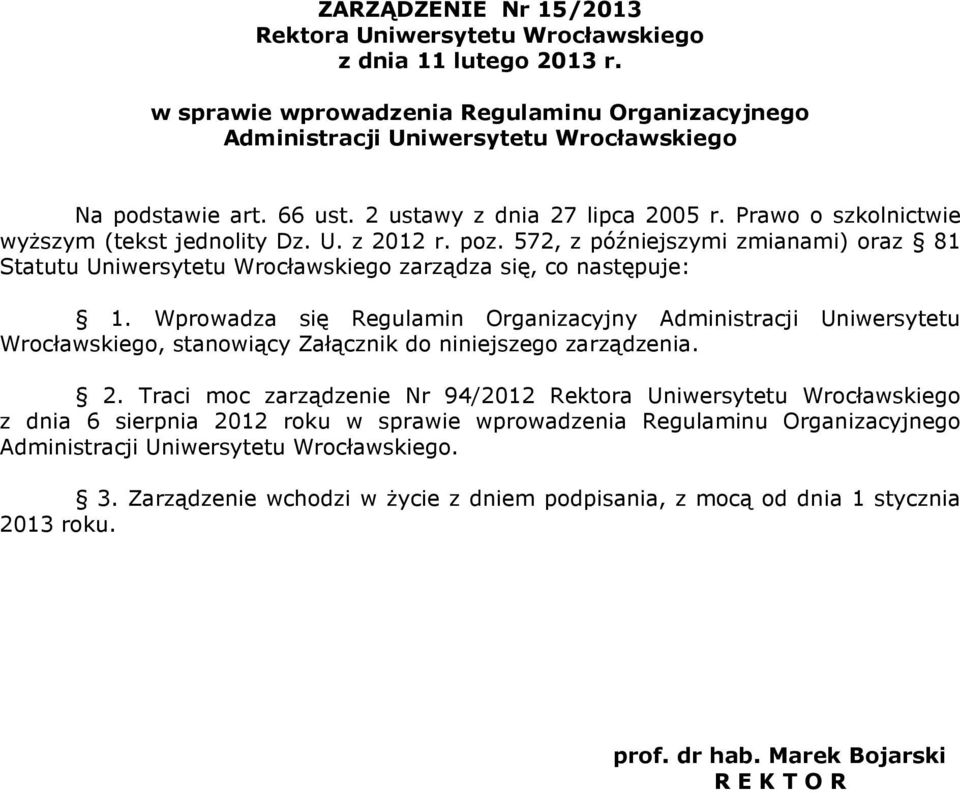 ZARZĄDZENIE Nr 15/2013
Rektora Uniwersytetu Wrocławskiego
z dnia 11 lutego 2013 r.

w sprawie wprowadzenia Regulaminu Organizacyjnego
Administracji Uniwersytetu Wrocławskiego

Na podstawie art. 66 ust. 2 ustawy z dnia 27 lipca 2005 r. Prawo o szkolnictwie wyższym (tekst jednolity Dz. U. z 2012 r. poz. 572, z późniejszymi zmianami) oraz § 81 Statutu Uniwersytetu Wrocławskiego zarządza się, co następuje:

§ 1. Wprowadza się Regulamin Organizacyjny Administracji Uniwersytetu Wrocławskiego, stanowiący Załącznik do niniejszego zarządzenia.

§ 2. Traci moc zarządzenie Nr 94/2012 Rektora Uniwersytetu Wrocławskiego z dnia 6 sierpnia 2012 roku w sprawie wprowadzenia Regulaminu Organizacyjnego Administracji Uniwersytetu Wrocławskiego.

§ 3. Zarządzenie wchodzi w życie z dniem podpisania, z mocą od dnia 1 stycznia 2013 roku.

prof. dr hab. Marek Bojarski
R E K T O R